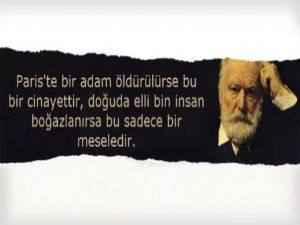 Paris'te bir adam öldürülürse bu bir cinayettir, doğuda elli bin insan boğazlanırsa bu sadece bir meseledir.